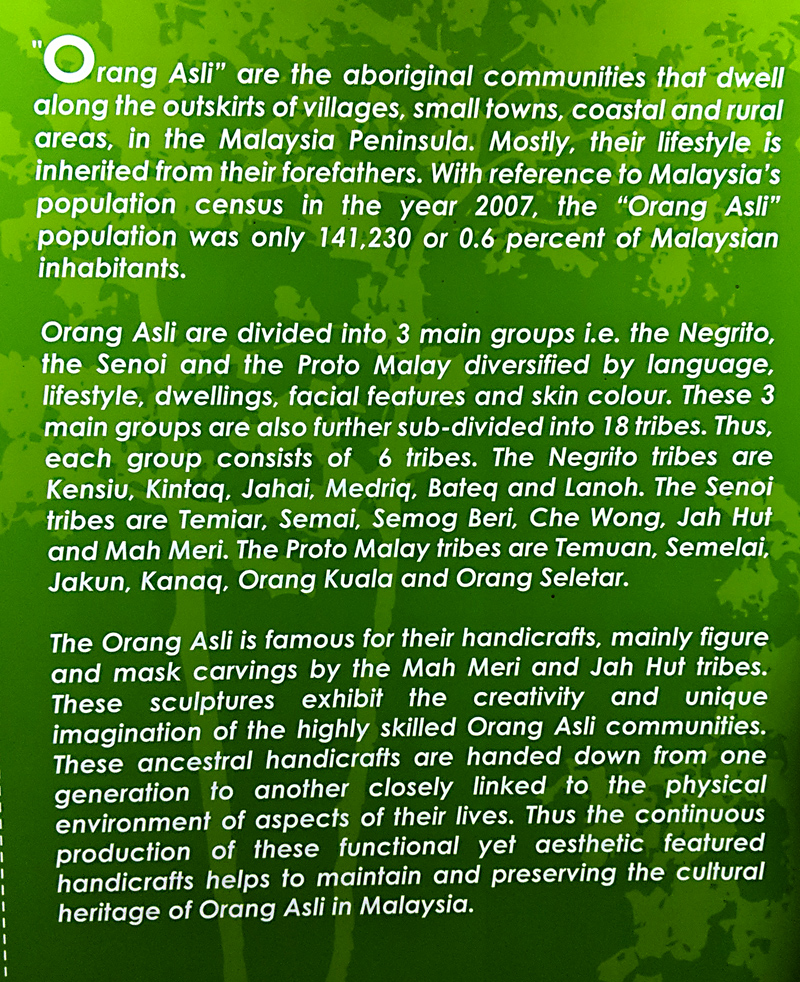 "Orang Asli" are the aboriginal communities that dwell along the outskirts of villages, small towns, coastal and rural areas, in the Malaysia Peninsula. Mostly, their lifestyle is inherited from their forefathers. With reference to Malaysia's population census in the year 2007, the "Orang Asli" population was only 141,230 or 0.6 percent of Malaysian inhabitants.

Orang Asli are divided into 3 main groups i.e. the Negrito, the Senoi and the Proto Malay diversified by language, lifestyle, dwellings, facial features and skin colour. These 3 main groups are also further sub-divided into 18 tribes. Thus, each group consists of 6 tribes. The Negrito tribes are Kensiu, Kintaq, Jahai, Medriq, Bateq and Lanoh. The Senoi tribes are Temiar, Semai, Semog Beri, Che Wong, Jah Hut and Mah Meri. The Proto Malay tribes are Temuan, Semelai, Jakun, Kanaq, Orang Kuala and Orang Seletar.

The Orang Asli is famous for their handicrafts, mainly figure and mask carvings by the Mah Meri and Jah Hut tribes. These sculptures exhibit the creativity and unique imagination of the highly skilled Orang Asli communities. These ancestral handicrafts are handed down from one generation to another closely linked to the physical environment of aspects of their lives. Thus the continuous production of these functional yet aesthetic featured handicrafts helps to maintain and preserving the cultural heritage of Orang Asli in Malaysia.